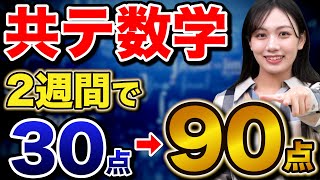 共テ数学
2週間で
30点→90点